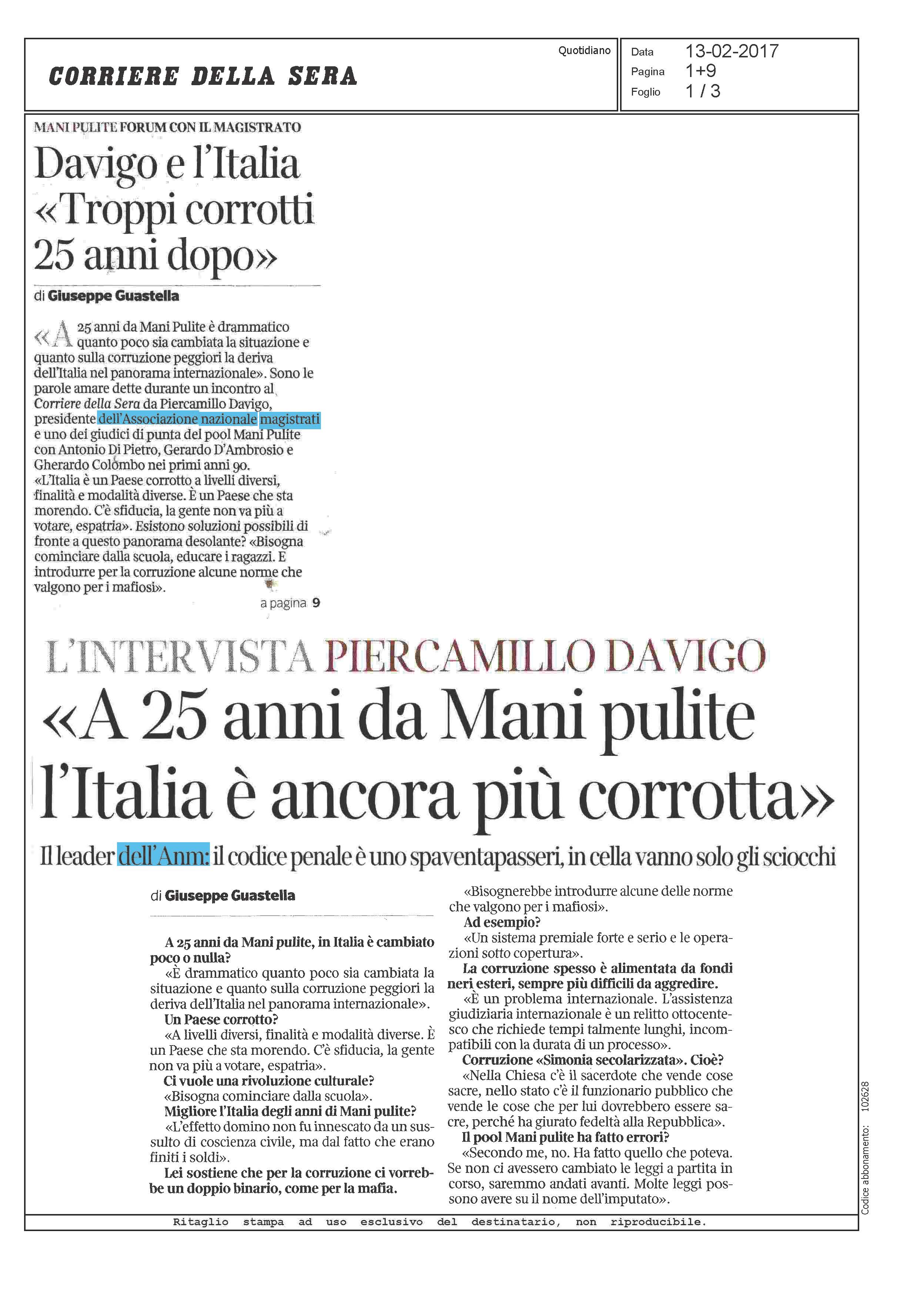 CORRIERE DELLA SERA

Quotidiano

Data 13-02-2017
Pagina 1+9
Foglio 1 / 3

MANI PULITE FORUM CON IL MAGISTRATO

Davigo e l'Italia «Troppi corrotti 25 anni dopo»

di Giuseppe Guastella

«A 25 anni da Mani Pulite è drammatico quanto poco sia cambiata la situazione e quanto sulla corruzione peggiori la deriva dell'Italia nel panorama internazionale». Sono le parole amare dette durante un incontro al Corriere della Sera da Piercamillo Davigo, presidente dell'Associazione nazionale magistrati e uno dei giudici di punta del pool Mani Pulite con Antonio Di Pietro, Gerardo D'Ambrosio e Gherardo Colombo nei primi anni 90. «L'Italia è un Paese corrotto a livelli diversi, finalità e modalità diverse. È un Paese che sta morendo. C'è sfiducia, la gente non va più a votare, espatria». Esistono soluzioni possibili di fronte a questo panorama desolante? «Bisogna cominciare dalla scuola, educare i ragazzi. E introdurre per la corruzione alcune norme che valgono per i mafiosi».

a pagina 9

L'INTERVISTA PIERCAMILLO DAVIGO

«A 25 anni da Mani pulite l'Italia è ancora più corrotta»

Il leader dell'Anm: il codice penale è uno spaventapasseri, in cella vanno solo gli sciocchi

di Giuseppe Guastella

A 25 anni da Mani pulite, in Italia è cambiato poco o nulla?
«È drammatico quanto poco sia cambiata la situazione e quanto sulla corruzione peggiori la deriva dell'Italia nel panorama internazionale».
Un Paese corrotto?
«A livelli diversi, finalità e modalità diverse. È un Paese che sta morendo. C'è sfiducia, la gente non va più a votare, espatria».
Ci vuole una rivoluzione culturale?
«Bisogna cominciare dalla scuola».
Migliore l'Italia degli anni di Mani pulite?
«L'effetto domino non fu innescato da un sussulto di coscienza civile, ma dal fatto che erano finiti i soldi».
Lei sostiene che per la corruzione ci vorrebbe un doppio binario, come per la mafia.
«Bisognerebbe introdurre alcune delle norme che valgono per i mafiosi».
Ad esempio?
«Un sistema premiale forte e serio e le operazioni sotto copertura».
La corruzione spesso è alimentata da fondi neri esteri, sempre più difficili da aggredire.
«È un problema internazionale. L'assistenza giudiziaria internazionale è un relitto ottocentesco che richiede tempi talmente lunghi, incompatibili con la durata di un processo».
Corruzione «Simonia secolarizzata». Cioè?
«Nella Chiesa c'è il sacerdote che vende cose sacre, nello stato c'è il funzionario pubblico che vende le cose che per lui dovrebbero essere sacre, perché ha giurato fedeltà alla Repubblica».
Il pool Mani pulite ha fatto errori?
«Secondo me, no. Ha fatto quello che poteva. Se non ci avessero cambiato le leggi a partita in corso, saremmo andati avanti. Molte leggi possono avere su il nome dell'imputato».

Codice abbonamento: 102628

Ritaglio stampa ad uso esclusivo del destinatario, non riproducibile.